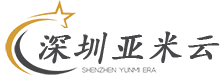 深圳亚米云
SHENZHEN YUNMI ERA